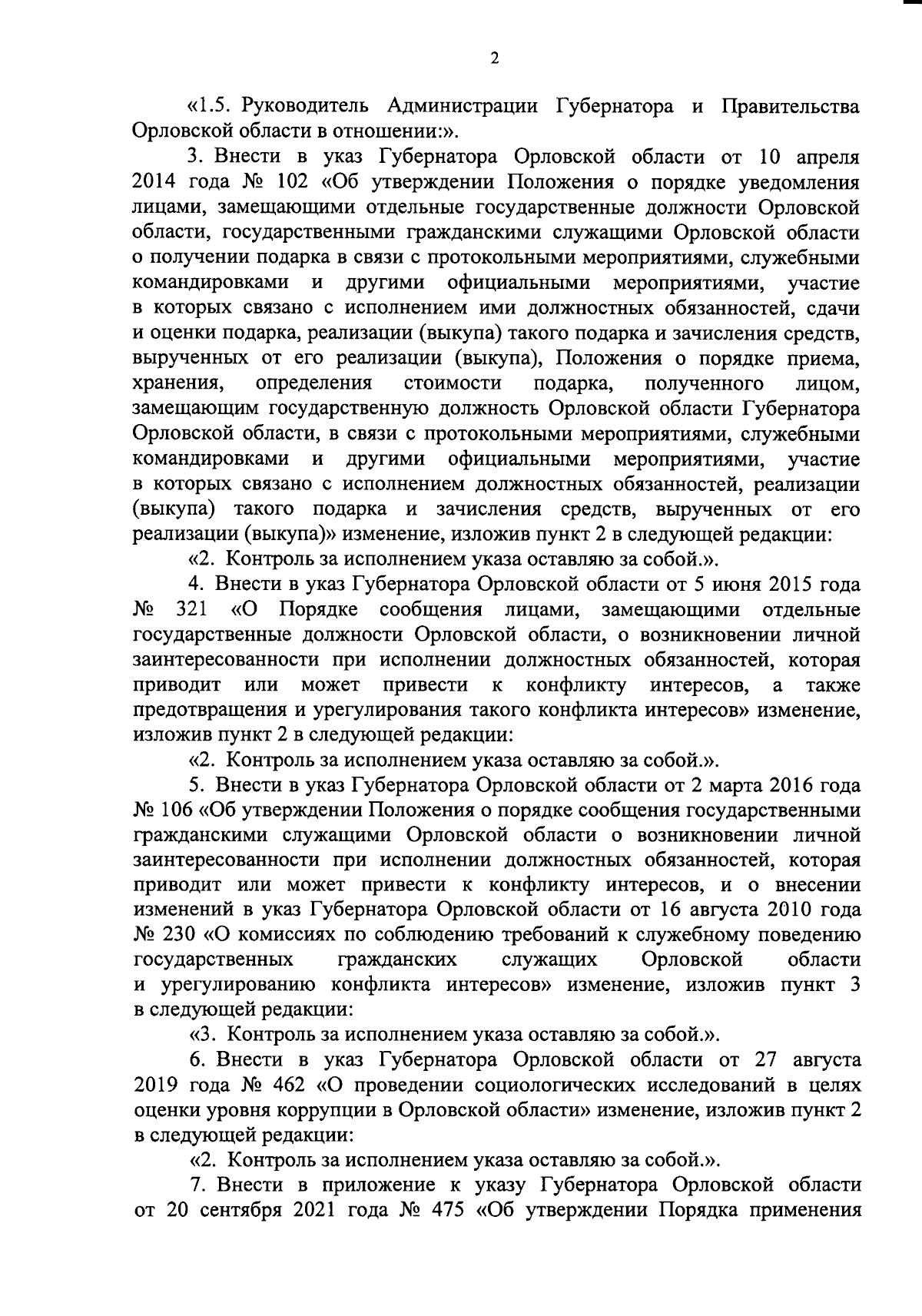 2

«1.5. Руководитель Администрации Губернатора и Правительства Орловской области в отношении:».

3. Внести в указ Губернатора Орловской области от 10 апреля 2014 года № 102 «Об утверждении Положения о порядке уведомления лицами, замещающими отдельные государственные должности Орловской области, государственными гражданскими служащими Орловской области о получении подарка в связи с протокольными мероприятиями, служебными командировками и другими официальными мероприятиями, участие в которых связано с исполнением ими должностных обязанностей, сдачи и оценки подарка, реализации (выкупа) такого подарка и зачисления средств, вырученных от его реализации (выкупа), Положения о порядке приема, хранения, определения стоимости подарка, полученного лицом, замещающим государственную должность Орловской области Губернатора Орловской области, в связи с протокольными мероприятиями, служебными командировками и другими официальными мероприятиями, участие в которых связано с исполнением должностных обязанностей, реализации (выкупа) такого подарка и зачисления средств, вырученных от его реализации (выкупа)» изменение, изложив пункт 2 в следующей редакции:

«2. Контроль за исполнением указа оставляю за собой.».

4. Внести в указ Губернатора Орловской области от 5 июня 2015 года № 321 «О Порядке сообщения лицами, замещающими отдельные государственные должности Орловской области, о возникновении личной заинтересованности при исполнении должностных обязанностей, которая приводит или может привести к конфликту интересов, а также предотвращения и урегулирования такого конфликта интересов» изменение, изложив пункт 2 в следующей редакции:

«2. Контроль за исполнением указа оставляю за собой.».

5. Внести в указ Губернатора Орловской области от 2 марта 2016 года № 106 «Об утверждении Положения о порядке сообщения государственными гражданскими служащими Орловской области о возникновении личной заинтересованности при исполнении должностных обязанностей, которая приводит или может привести к конфликту интересов, и о внесении изменений в указ Губернатора Орловской области от 16 августа 2010 года № 230 «О комиссиях по соблюдению требований к служебному поведению государственных гражданских служащих Орловской области и урегулированию конфликта интересов» изменение, изложив пункт 3 в следующей редакции:

«3. Контроль за исполнением указа оставляю за собой.».

6. Внести в указ Губернатора Орловской области от 27 августа 2019 года № 462 «О проведении социологических исследований в целях оценки уровня коррупции в Орловской области» изменение, изложив пункт 2 в следующей редакции:

«2. Контроль за исполнением указа оставляю за собой.».

7. Внести в приложение к указу Губернатора Орловской области от 20 сентября 2021 года № 475 «Об утверждении Порядка применения